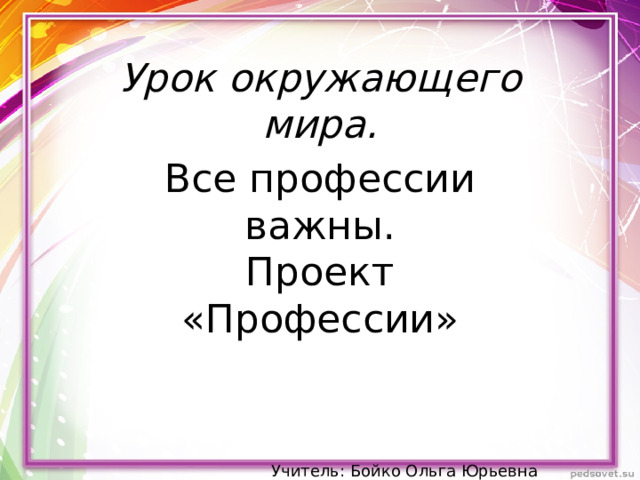 Урок окружающего мира.

Все профессии важны.
Проект «Профессии»

Учитель: Бойко Ольга Юрьевна

pedsovet.su